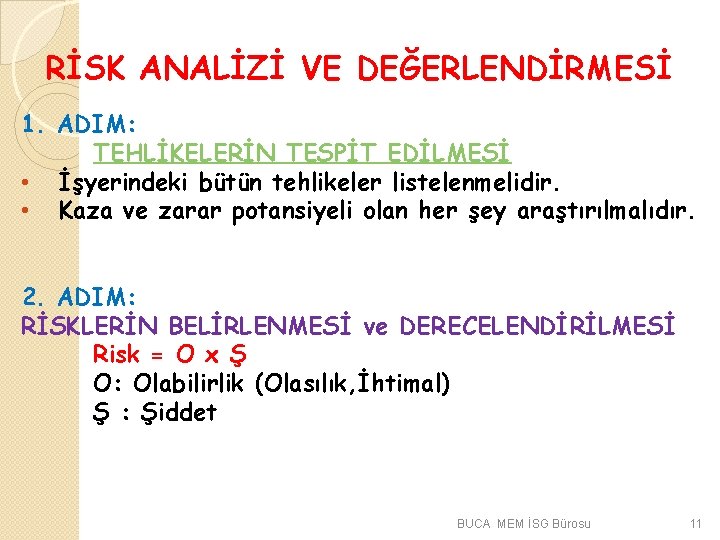 RİSK ANALİZİ VE DEĞERLENDİRMESİ

1. ADIM:
TEHLİKELERİN TESPİT EDİLMESİ
• İşyerindeki bütün tehlikeler listelenmelidir.
• Kaza ve zarar potansiyeli olan her şey araştırılmalıdır.

2. ADIM:
RİSKLERİN BELİRLENMESİ ve DERECELENDİRİLMESİ
Risk = O x Ş
O: Olabilirlik (Olasılık,İhtimal)
Ş : Şiddet

BUCA MEM İSG Bürosu

11